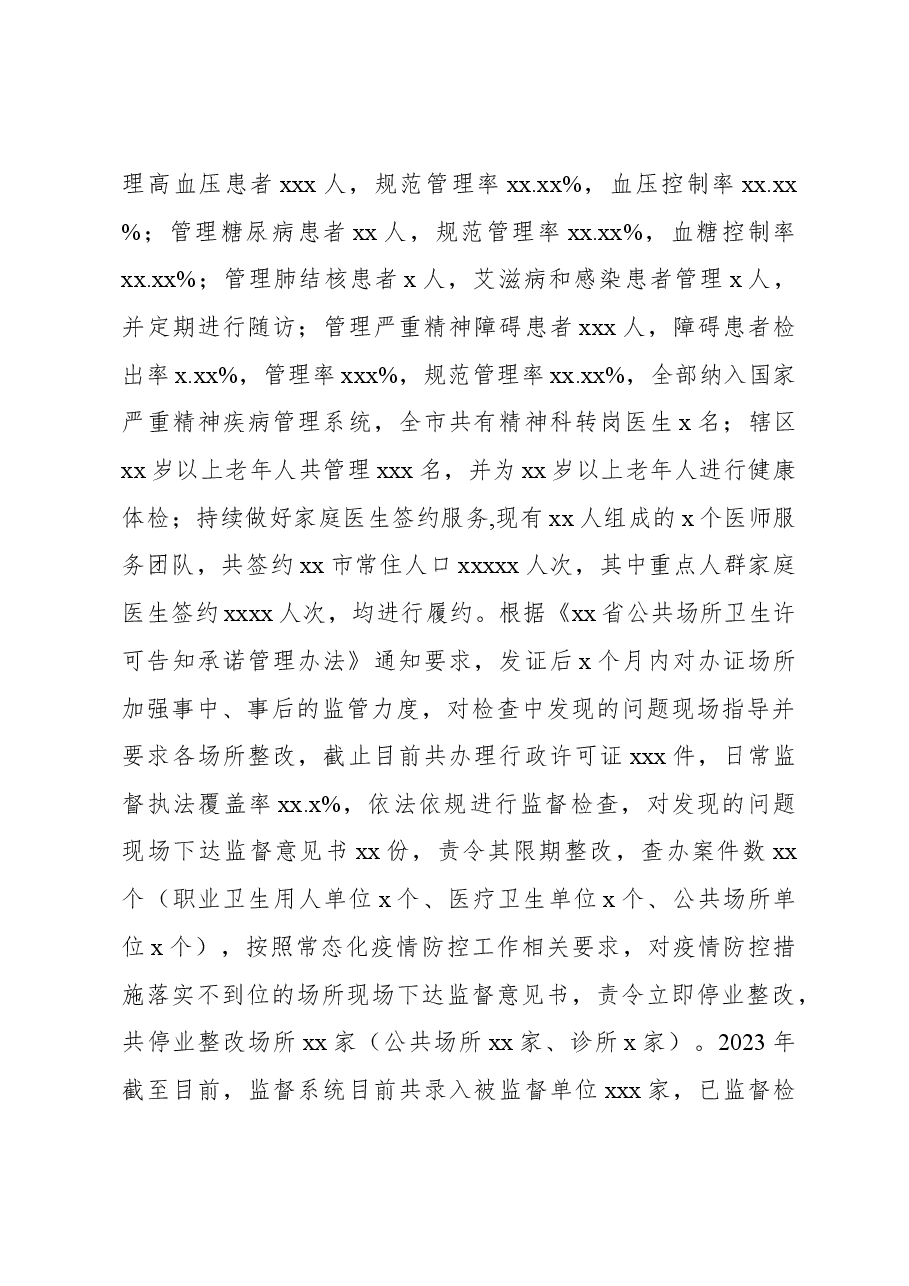 理高血压患者xxx人，规范管理率xx.xx%，血压控制率xx.xx%；管理糖尿病患者xx人，规范管理率xx.xx%，血糖控制率xx.xx%；管理肺结核患者x人，艾滋病和感染患者管理x人，并定期进行随访；管理严重精神障碍患者xxx人，障碍患者检出率x.xx%，管理率xxx%，规范管理率xx.xx%，全部纳入国家严重精神疾病管理系统，全市共有精神科转岗医生x名；辖区xx岁以上老年人共管理xxx名，并为xx岁以上老年人进行健康体检；持续做好家庭医生签约服务,现有xx人组成的x个医师服务团队，共签约xx市常住人口xxxxx人次，其中重点人群家庭医生签约xxxx人次，均进行履约。根据《xx省公共场所卫生许可告知承诺管理办法》通知要求，发证后x个月内对办证场所加强事中、事后的监管力度，对检查中发现的问题现场指导并要求各场所整改，截止目前共办理行政许可证xxx件，日常监督执法覆盖率xx.x%，依法依规进行监督检查，对发现的问题现场下达监督意见书xx份，责令其限期整改，查办案件数xx个（职业卫生用人单位x个、医疗卫生单位x个、公共场所单位x个），按照常态化疫情防控工作相关要求，对疫情防控措施落实不到位的场所现场下达监督意见书，责令立即停业整改，共停业整改场所xx家（公共场所xx家、诊所x家）。2023年截至目前，监督系统目前共录入被监督单位xxx家，已监督检